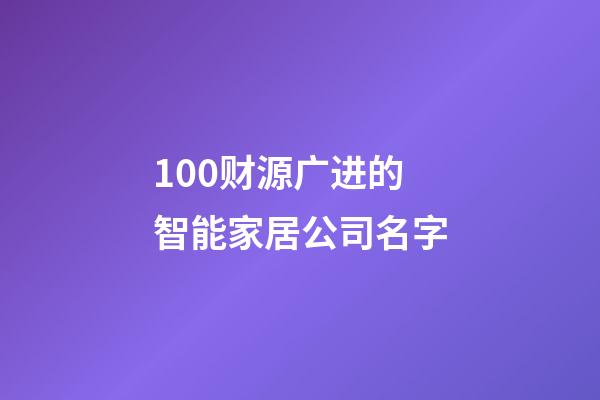 100财源广进的
智能家居公司名字